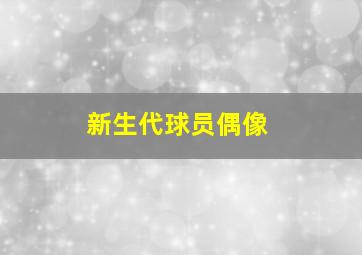 新生代球员偶像